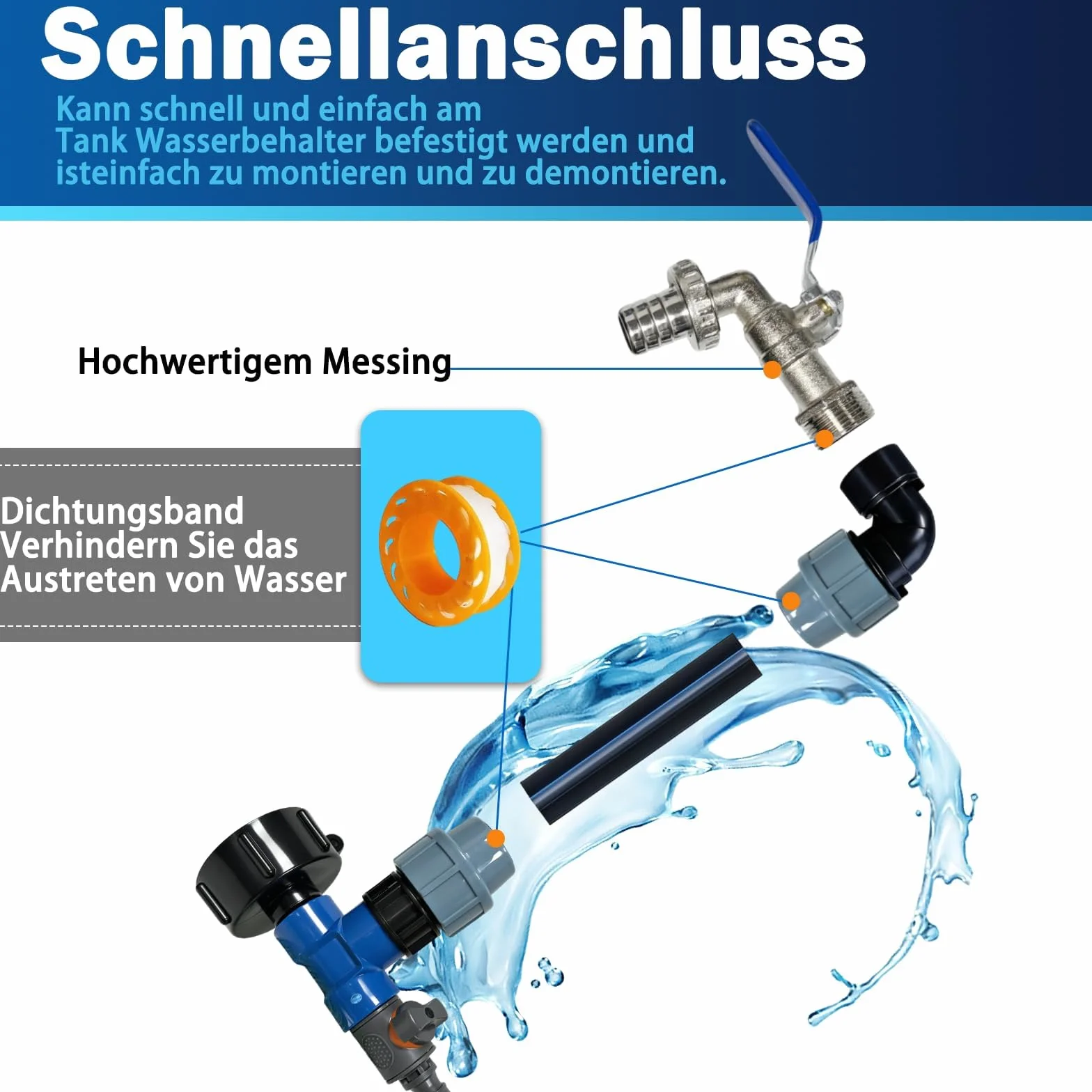 Schnellanschluss

Kann schnell und einfach am Tank Wasserbehalter befestigt werden und isteinfach zu montieren und zu demontieren.

Hochwertigem Messing

Dichtungsband Verhindern Sie das Austreten von Wasser